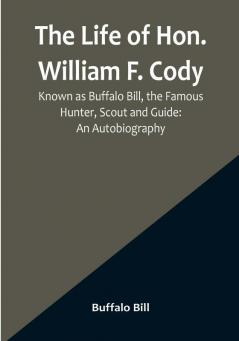 The Life of Hon. William F. Cody

Known as Buffalo Bill, the Famous Hunter, Scout and Guide: An Autobiography

Buffalo Bill